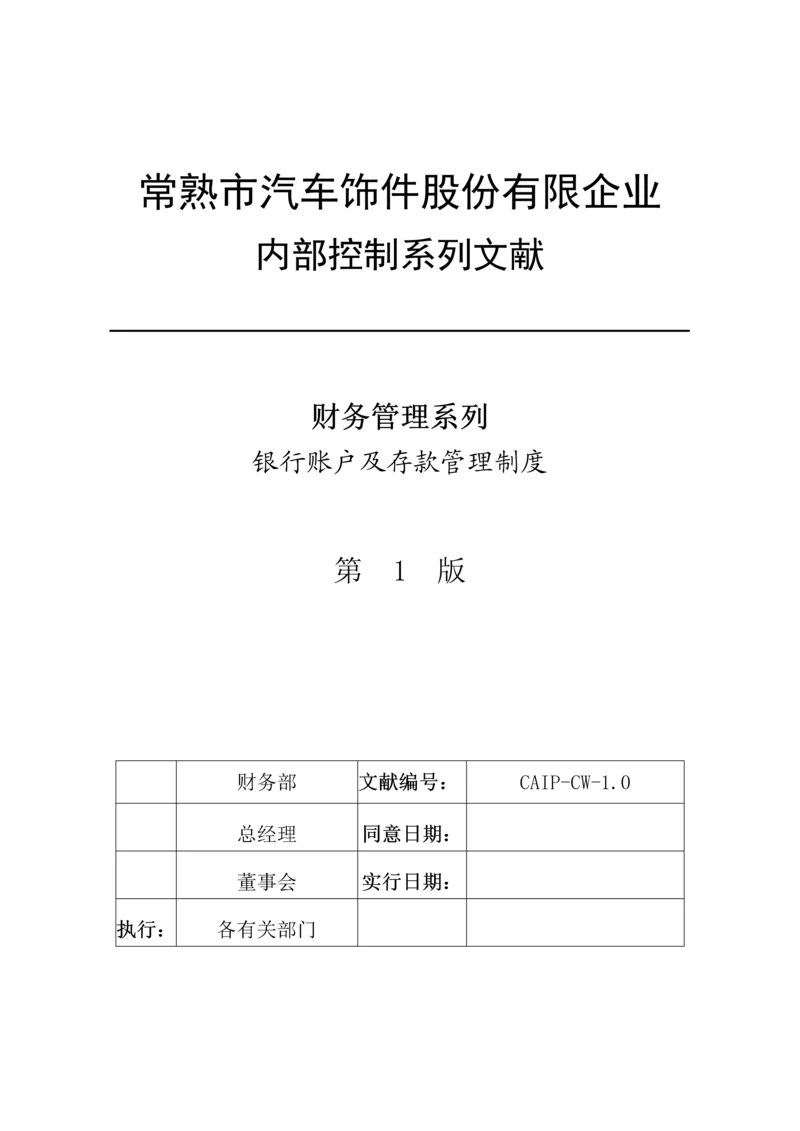 常熟市汽车饰件股份有限企业
内部控制系列文献

财务管理系列
银行账户及存款管理制度

第 1 版

|  | 财务部 | 文献编号： | CAIP-CW-1.0 |
|---|---|---|---|
|  | 总经理 | 同意日期： |  |
|  | 董事会 | 实行日期： |  |
| 执行： | 各有关部门 |  |  |